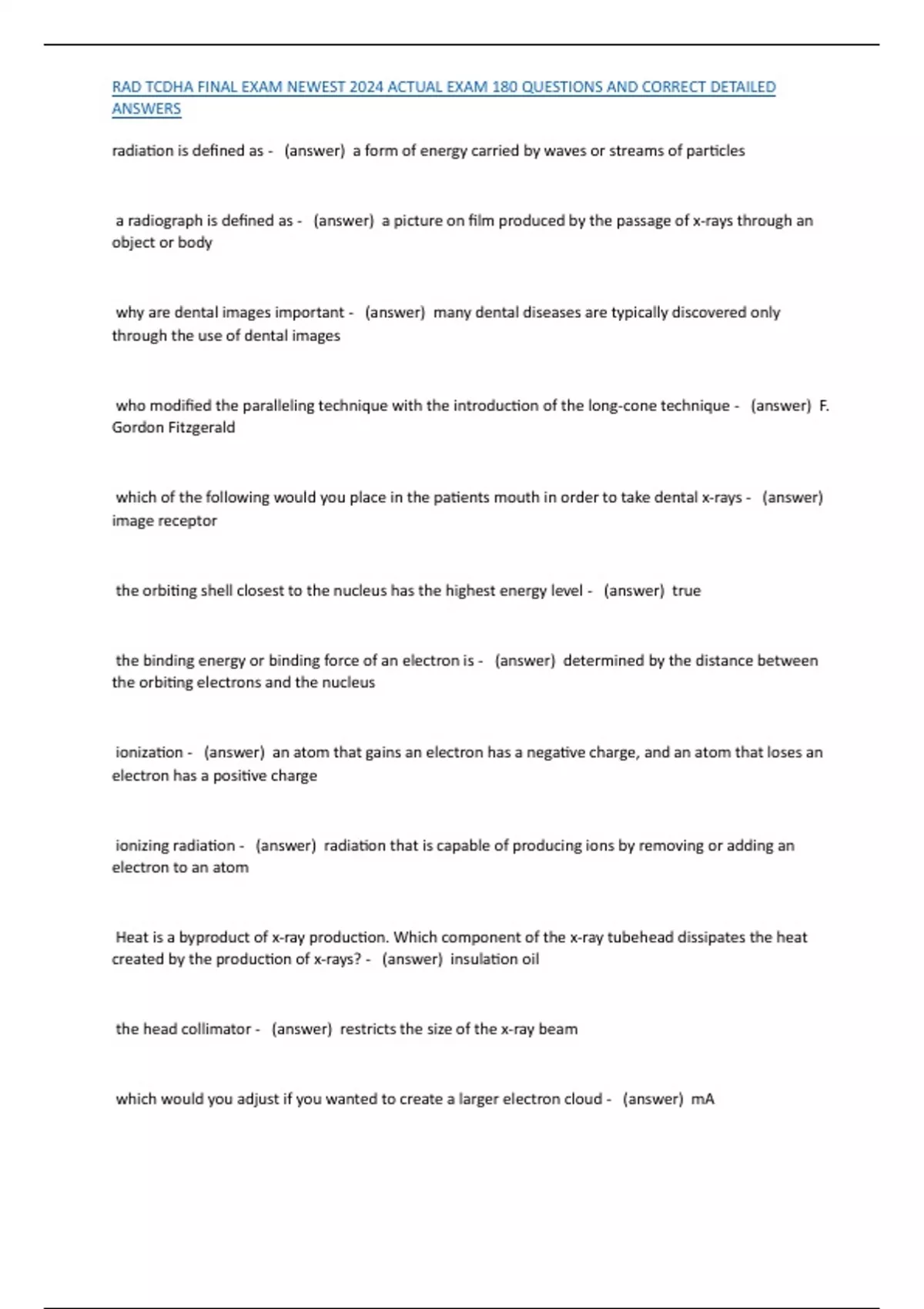 RAD TCDHA FINAL EXAM NEWEST 2024 ACTUAL EXAM 180 QUESTIONS AND CORRECT DETAILED ANSWERS

radiation is defined as - (answer) a form of energy carried by waves or streams of particles

a radiograph is defined as - (answer) a picture on film produced by the passage of x-rays through an object or body

why are dental images important - (answer) many dental diseases are typically discovered only through the use of dental images

who modified the paralleling technique with the introduction of the long-cone technique - (answer) F. Gordon Fitzgerald

which of the following would you place in the patients mouth in order to take dental x-rays - (answer) image receptor

the orbiting shell closest to the nucleus has the highest energy level - (answer) true

the binding energy or binding force of an electron is - (answer) determined by the distance between the orbiting electrons and the nucleus

ionization - (answer) an atom that gains an electron has a negative charge, and an atom that loses an electron has a positive charge

ionizing radiation - (answer) radiation that is capable of producing ions by removing or adding an electron to an atom

Heat is a byproduct of x-ray production. Which component of the x-ray tubehead dissipates the heat created by the production of x-rays? - (answer) insulation oil

the head collimator - (answer) restricts the size of the x-ray beam

which would you adjust if you wanted to create a larger electron cloud - (answer) mA